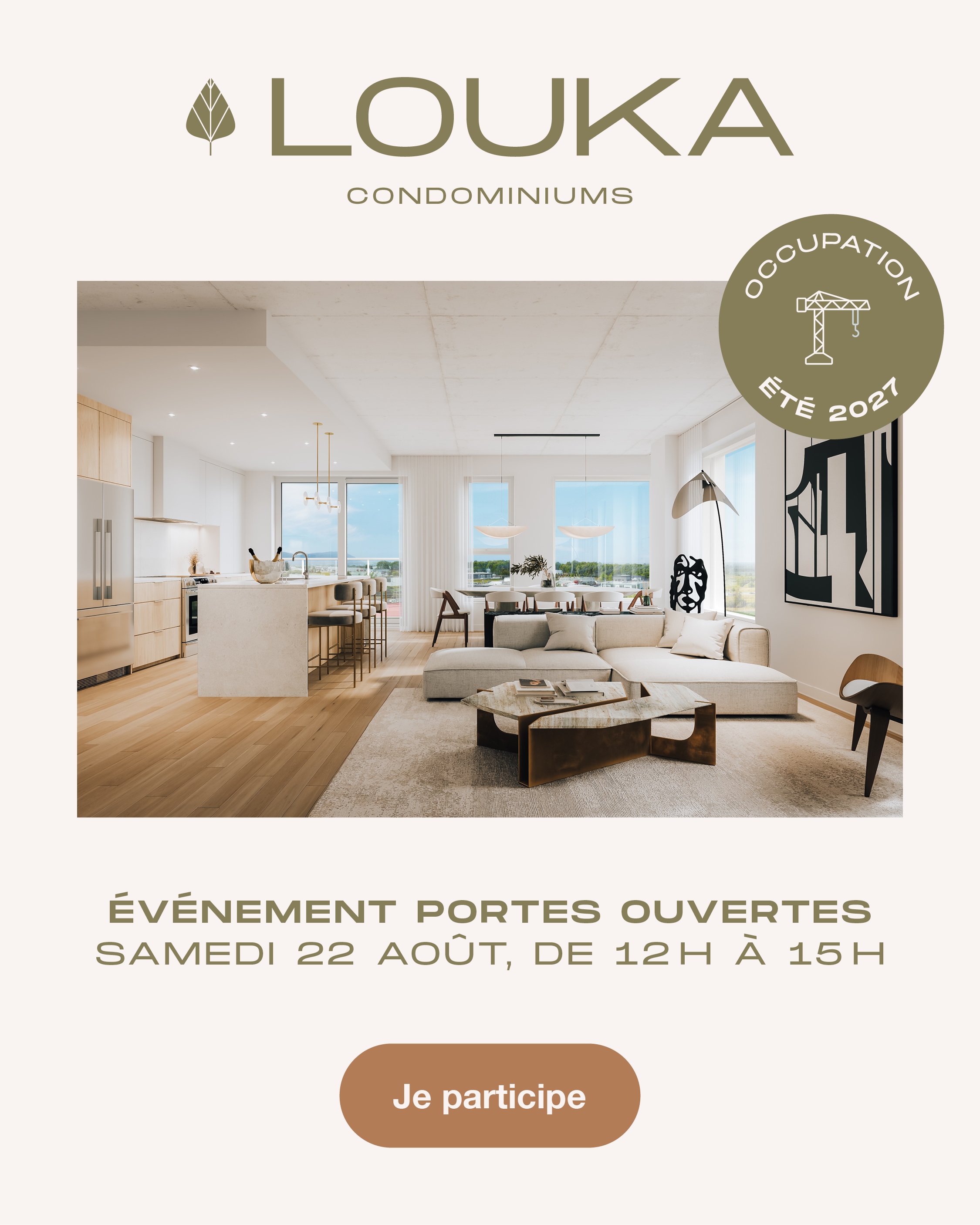 LOUKA

CONDOMINIUMS

OCCUPATION

ÉTÉ 2027

ÉVÉNEMENT PORTES OUVERTES
SAMEDI 22 AOÛT, DE 12H À 15H

Je participe